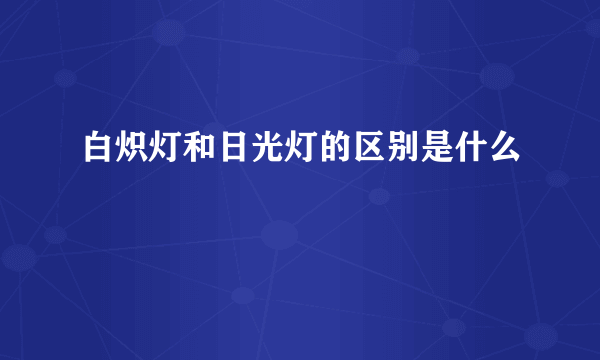 白炽灯和日光灯的区别是什么